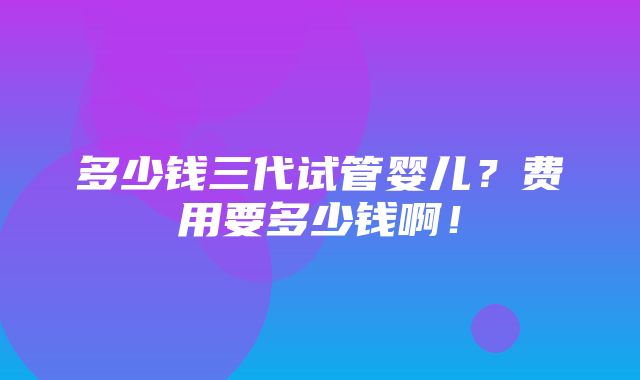 多少钱三代试管婴儿？费用要多少钱啊！